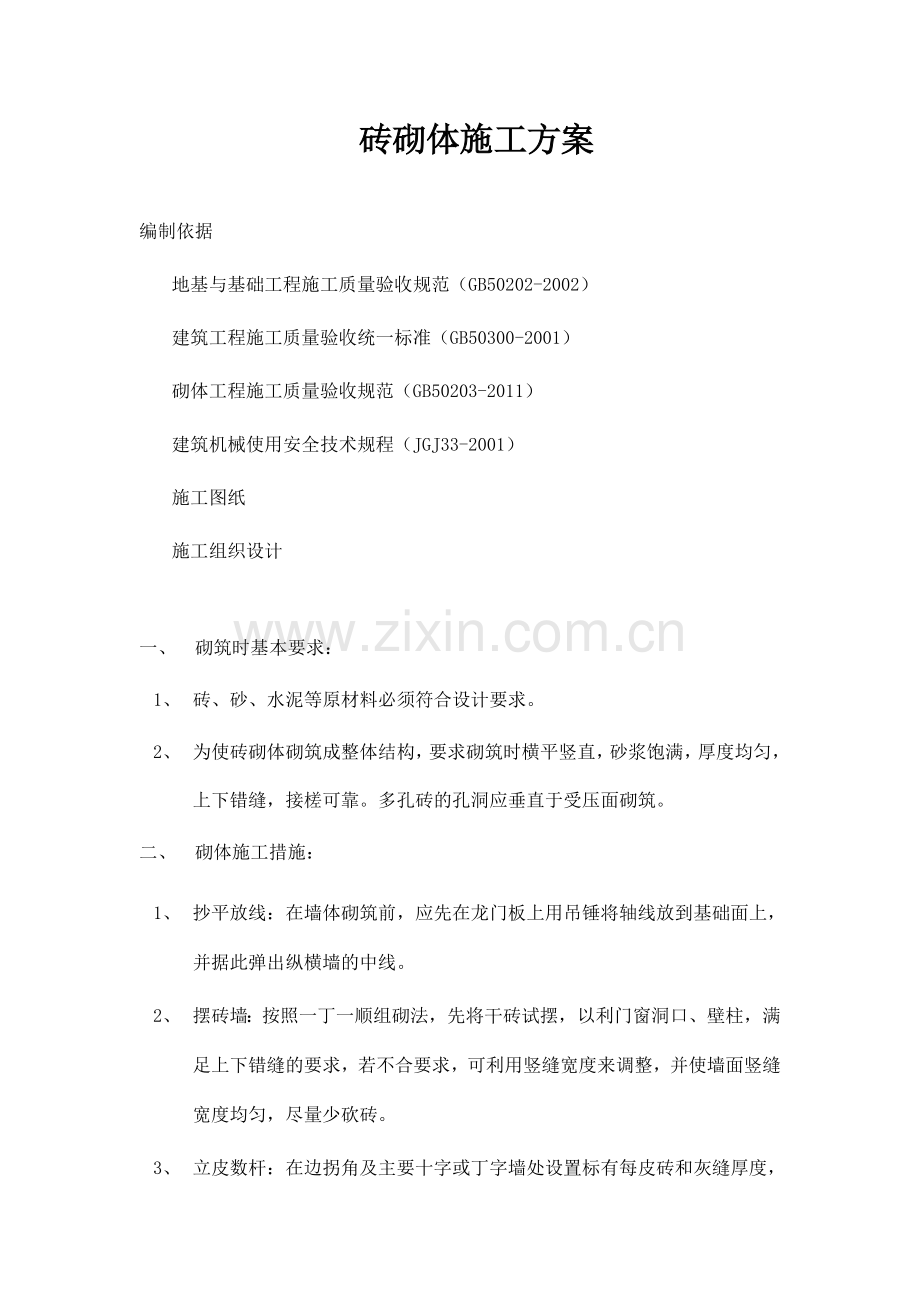 砖砌体施工方案

编制依据

地基与基础工程施工质量验收规范（GB50202-2002）

建筑工程施工质量验收统一标准（GB50300-2001）

砌体工程施工质量验收规范（GB50203-2011）

建筑机械使用安全技术规程（JGJ33-2001）

施工图纸

施工组织设计

www.zixin.com.cn

一、 砌筑时基本要求：

1、 砖、砂、水泥等原材料必须符合设计要求。

2、 为使砖砌体砌筑成整体结构，要求砌筑时横平竖直，砂浆饱满，厚度均匀，上下错缝，接槎可靠。多孔砖的孔洞应垂直于受压面砌筑。

二、 砌体施工措施：

1、 抄平放线：在墙体砌筑前，应先在龙门板上用吊锤将轴线放到基础面上，并据此弹出纵横墙的中线。

2、 摆砖墙：按照一丁一顺组砌法，先将干砖试摆，以利门窗洞口、壁柱，满足上下错缝的要求，若不合要求，可利用竖缝宽度来调整，并使墙面竖缝宽度均匀，尽量少砍砖。

3、 立皮数杆：在边拐角及主要十字或丁字墙处设置标有每皮砖和灰缝厚度，